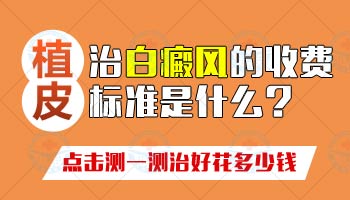 植皮治白癜风的收费标准是什么？

点击测一测治好花多少钱